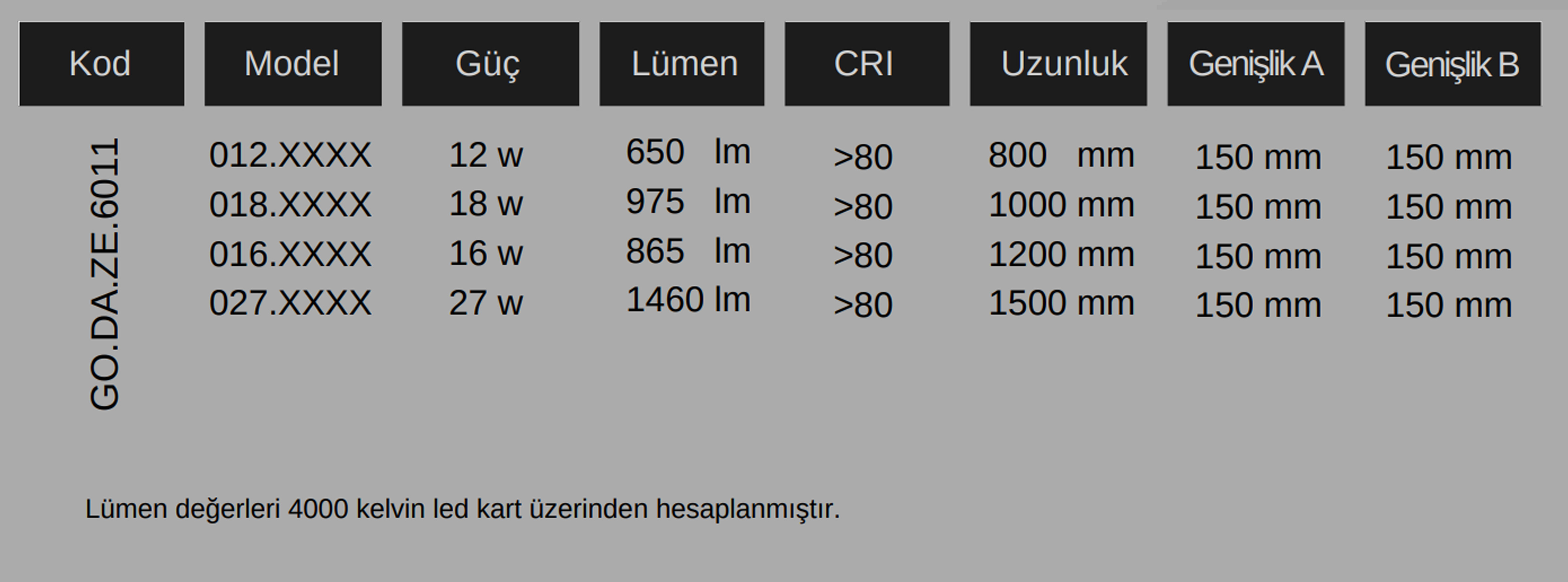 | Kod | Model | Güç | Lümen | CRI | Uzunluk | Genişlik A | Genişlik B |
|---|---|---|---|---|---|---|---|
| GO.DA.ZE.6011 | 012.XXXX | 12 w | 650 lm | >80 | 800 mm | 150 mm | 150 mm |
| | 018.XXXX | 18 w | 975 lm | >80 | 1000 mm | 150 mm | 150 mm |
| | 016.XXXX | 16 w | 865 lm | >80 | 1200 mm | 150 mm | 150 mm |
| | 027.XXXX | 27 w | 1460 lm | >80 | 1500 mm | 150 mm | 150 mm |

Lümen değerleri 4000 kelvin led kart üzerinden hesaplanmıştır.